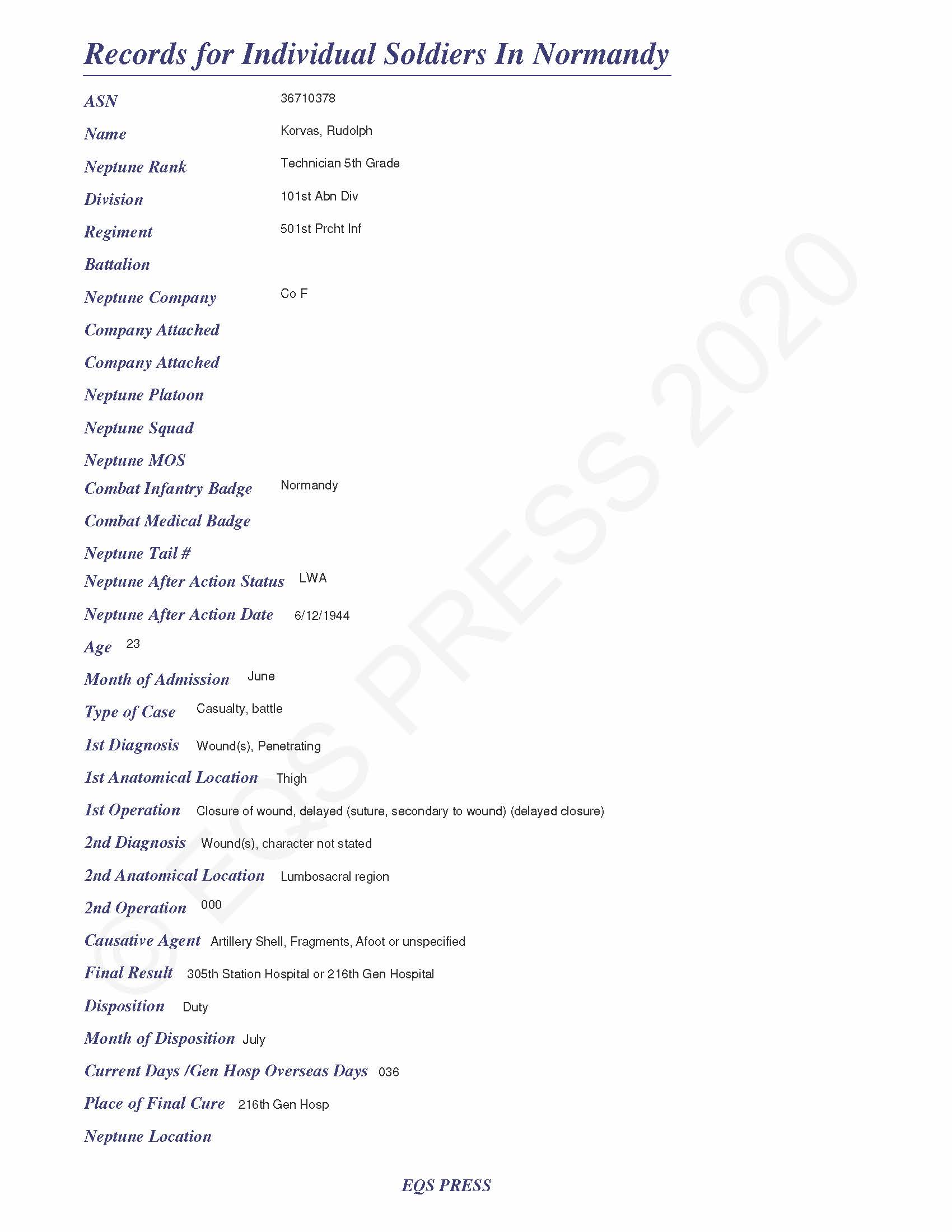 Records for Individual Soldiers In Normandy

ASN 36710378

Name Korvas, Rudolph

Neptune Rank Technician 5th Grade

Division 101st Abn Div

Regiment 501st Prcht Inf

Battalion

Neptune Company Co F

Company Attached

Company Attached

Neptune Platoon

Neptune Squad

Neptune MOS

Combat Infantry Badge Normandy

Combat Medical Badge

Neptune Tail #

Neptune After Action Status LWA

Neptune After Action Date 6/12/1944

Age 23

Month of Admission June

Type of Case Casualty, battle

1st Diagnosis Wound(s), Penetrating

1st Anatomical Location Thigh

1st Operation Closure of wound, delayed (suture, secondary to wound) (delayed closure)

2nd Diagnosis Wound(s), character not stated

2nd Anatomical Location Lumbosacral region

2nd Operation 000

Causative Agent Artillery Shell, Fragments, Afoot or unspecified

Final Result 305th Station Hospital or 216th Gen Hospital

Disposition Duty

Month of Disposition July

Current Days /Gen Hosp Overseas Days 036

Place of Final Cure 216th Gen Hosp

Neptune Location

EQS PRESS

© EQS PRESS 2020